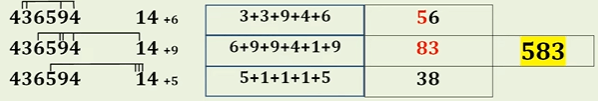 436594 14 +6
436594 14 +9
436594 14 +5

| 3+3+9+4+6 | 56 | |
|---|---|---|
| 6+9+9+4+1+9 | 83 | 583 |
| 5+1+1+1+5 | 38 | |